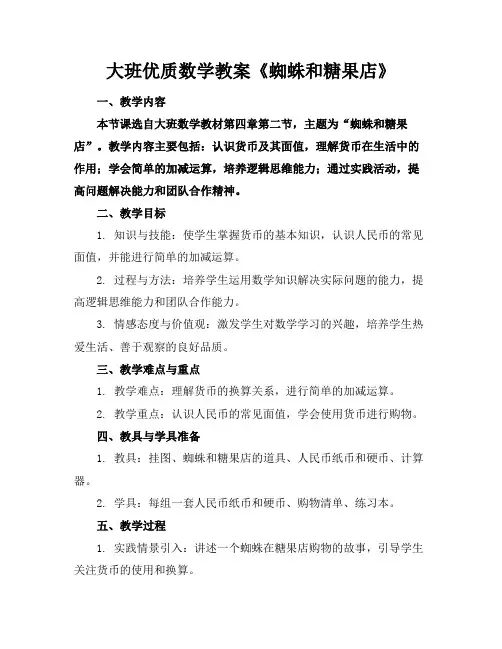 大班优质数学教案《蜘蛛和糖果店》

一、教学内容

本节课选自大班数学教材第四章第二节，主题为“蜘蛛和糖果店”。教学内容主要包括：认识货币及其面值，理解货币在生活中的作用；学会简单的加减运算，培养逻辑思维能力；通过实践活动，提高问题解决能力和团队合作精神。

二、教学目标

1. 知识与技能：使学生掌握货币的基本知识，认识人民币的常见面值，并能进行简单的加减运算。

2. 过程与方法：培养学生运用数学知识解决实际问题的能力，提高逻辑思维能力和团队合作能力。

3. 情感态度与价值观：激发学生对数学学习的兴趣，培养学生热爱生活、善于观察的良好品质。

三、教学难点与重点

1. 教学难点：理解货币的换算关系，进行简单的加减运算。

2. 教学重点：认识人民币的常见面值，学会使用货币进行购物。

四、教具与学具准备

1. 教具：挂图、蜘蛛和糖果店的道具、人民币纸币和硬币、计算器。

2. 学具：每组一套人民币纸币和硬币、购物清单、练习本。

五、教学过程

1. 实践情景引入：讲述一个蜘蛛在糖果店购物的故事，引导学生关注货币的使用和换算。